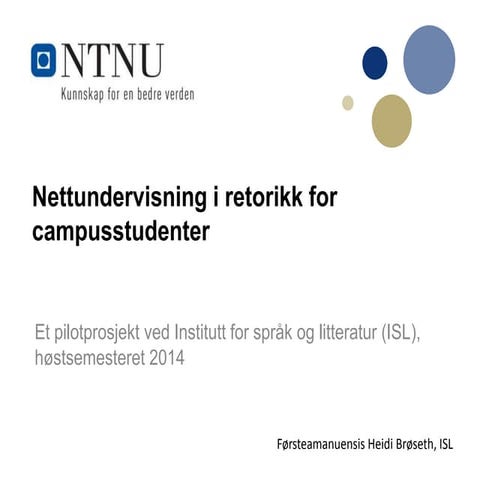 NTNU
Kunnskap for en bedre verden

Nettundervisning i retorikk for campusstudenter

Et pilotprosjekt ved Institutt for språk og litteratur (ISL), høstsemesteret 2014

Førsteamanuensis Heidi Brøseth, ISL